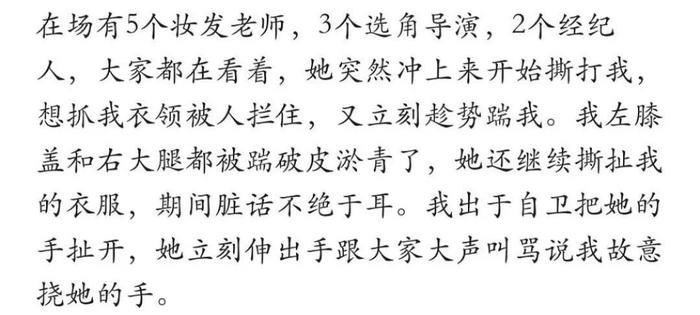 在场有5个妆发老师，3个选角导演，2个经纪人，大家都在看着，她突然冲上来开始撕打我，想抓我衣领被人拦住，又立刻趁势踹我。我左膝盖和右大腿都被踹破皮淤青了，她还继续撕扯我的衣服，期间脏话不绝于耳。我出于自卫把她的手扯开，她立刻伸出手跟大家大声叫骂说我故意挠她的手。